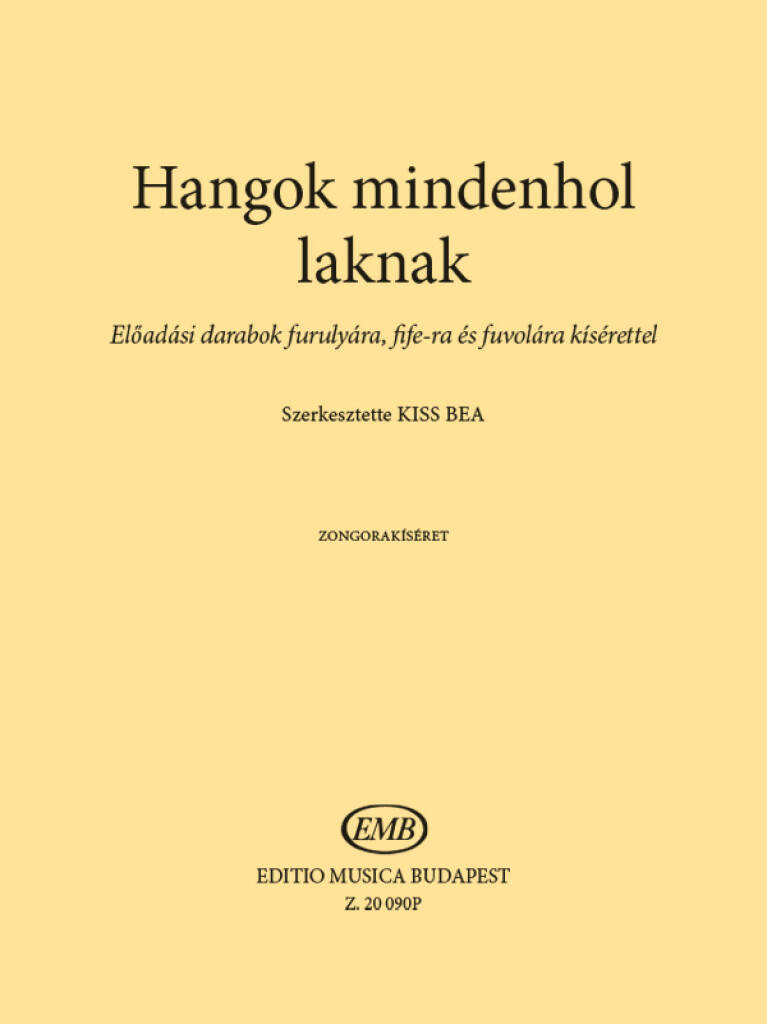 Hangok mindenhol laknak

Előadási darabok furulyára, fife-ra és fuvolára kísérettel

Szerkesztette KISS BEA

ZONGORAKÍSÉRET

EMB

EDITIO MUSICA BUDAPEST

Z. 20 090P